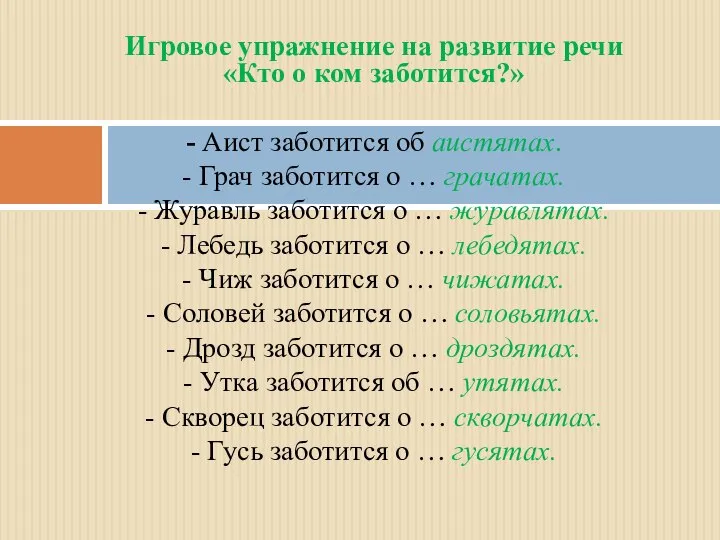 Игровое упражнение на развитие речи «Кто о ком заботится?»

- Аист заботится об аистятах.
- Грач заботится о … грачатах.
- Журавль заботится о … журавлятах.
- Лебедь заботится о … лебедятах.
- Чиж заботится о … чижатах.
- Соловей заботится о … соловьятах.
- Дрозд заботится о … дроздятах.
- Утка заботится об … утятах.
- Скворец заботится о … скворчатах.
- Гусь заботится о … гусятах.